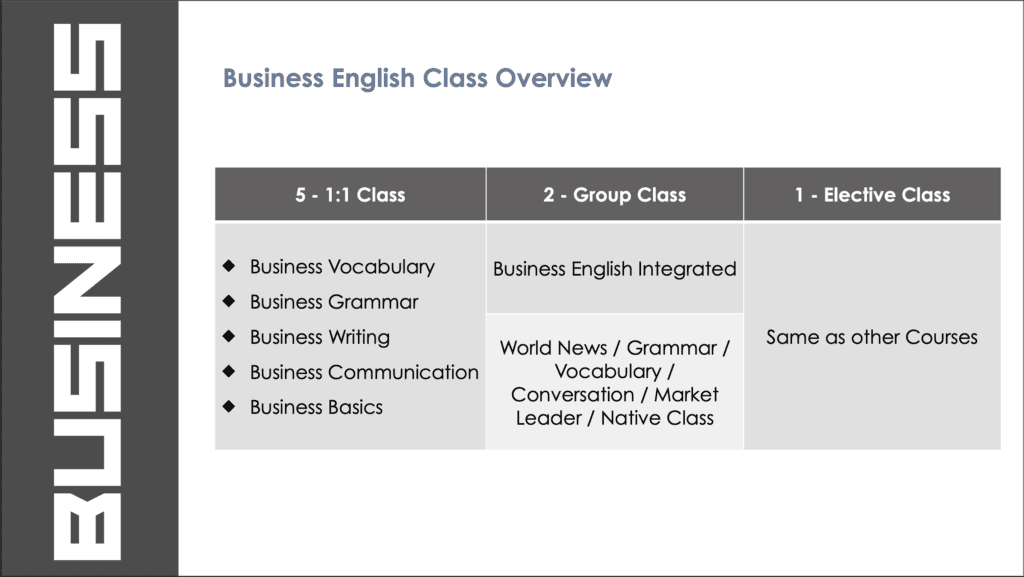 BUSINESS

Business English Class Overview

| 5 - 1:1 Class | 2 - Group Class | 1 - Elective Class |
|---|---|---|
| ◆ Business Vocabulary ◆ Business Grammar ◆ Business Writing ◆ Business Communication ◆ Business Basics | Business English Integrated | Same as other Courses |
| | World News / Grammar / Vocabulary / Conversation / Market Leader / Native Class | |